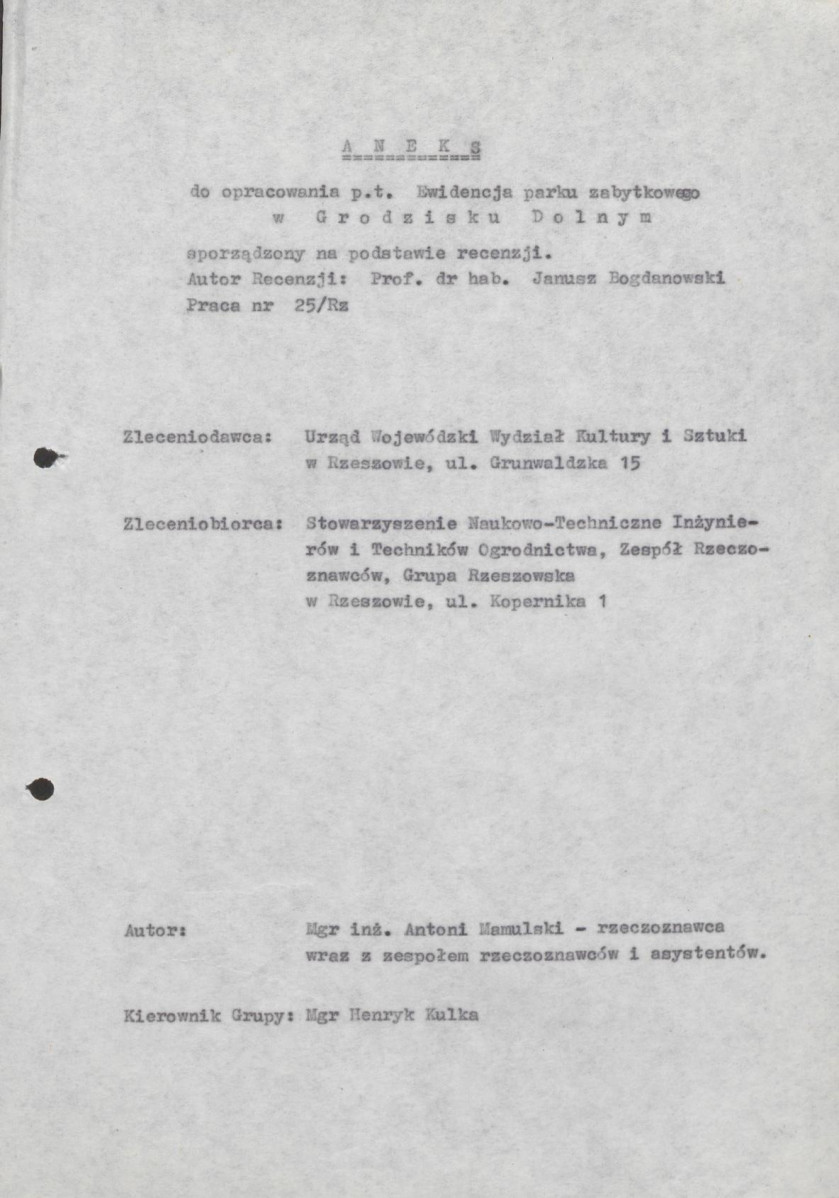 A N E K S

do opracowania p.t. Ewidencja parku zabytkowego
w G r o d z i s k u D o l n y m

sporządzony na podstawie recenzji.
Autor Recenzji: Prof. dr hab. Janusz Bogdanowski
Praca nr 25/Rz

Zleceniodawca: Urząd Wojewódzki Wydział Kultury i Sztuki
w Rzeszowie, ul. Grunwaldzka 15

Zleceniobiorca: Stowarzyszenie Naukowo-Techniczne Inżynierów i Techników Ogrodnictwa, Zespół Rzeczoznawców, Grupa Rzeszowska
w Rzeszowie, ul. Kopernika 1

Autor: Mgr inż. Antoni Mamulski - rzeczoznawca wraz z zespołem rzeczoznawców i asystentów.

Kierownik Grupy: Mgr Henryk Kulka